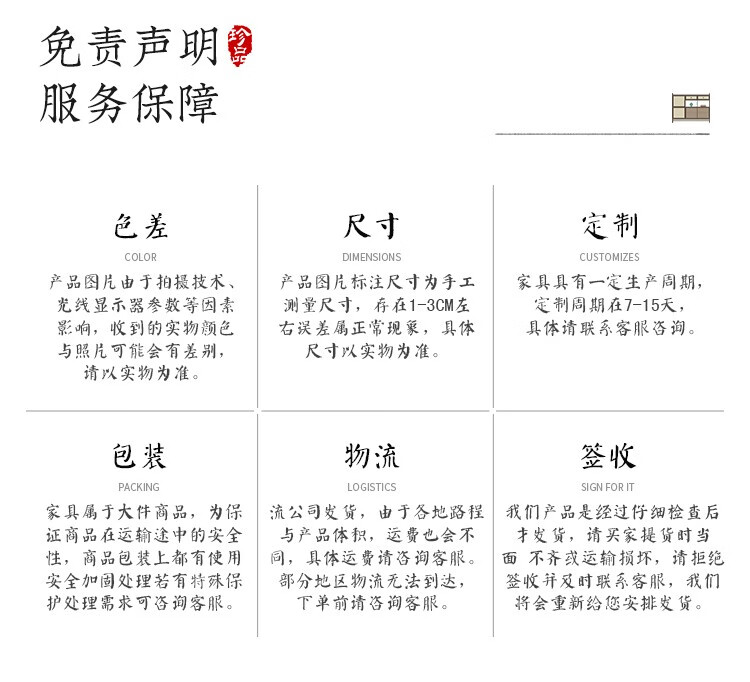 免责声明
珍品
服务保障

色差
COLOR
产品图片由于拍摄技术、光线显示器参数等因素影响，收到的实物颜色与照片可能会有差别，请以实物为准。

尺寸
DIMENSIONS
产品图片标注尺寸为手工测量尺寸，存在1-3CM左右误差属正常现象，具体尺寸以实物为准。

定制
CUSTOMIZES
家具具有一定生产周期，定制周期在7-15天，具体请联系客服咨询。

包装
PACKING
家具属于大件商品，为保证商品在运输途中的安全性，商品包装上都有使用安全加固处理若有特殊保护处理需求可咨询客服。

物流
LOGISTICS
流公司发货，由于各地路程与产品体积，运费也会不同，具体运费请咨询客服。部分地区物流无法到达，下单前请咨询客服。

签收
SIGN FOR IT
我们产品是经过仔细检查后才发货，请买家提货时当面 不齐或运输损坏，请拒绝签收并及时联系客服，我们将会重新给您安排发货。